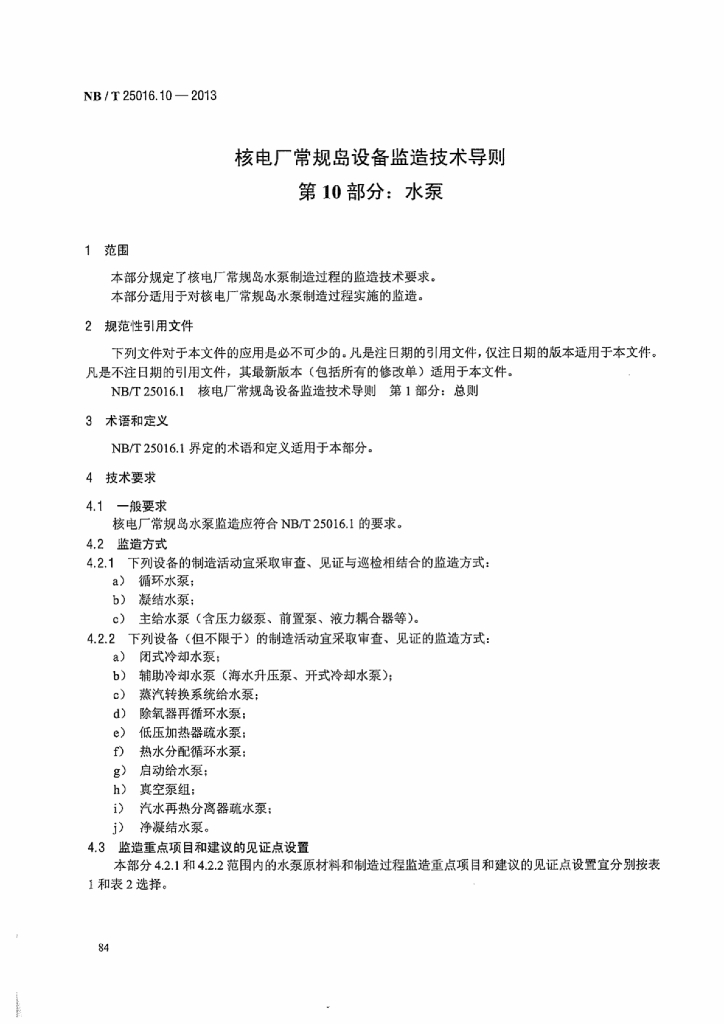 NB / T 25016.10 — 2013

核电厂常规岛设备监造技术导则
第 10 部分：水泵

1 范围

本部分规定了核电厂常规岛水泵制造过程的监造技术要求。
本部分适用于对核电厂常规岛水泵制造过程实施的监造。

2 规范性引用文件

下列文件对于本文件的应用是必不可少的。凡是注日期的引用文件，仅注日期的版本适用于本文件。凡是不注日期的引用文件，其最新版本（包括所有的修改单）适用于本文件。
NB/T 25016.1 核电厂常规岛设备监造技术导则 第 1 部分：总则

3 术语和定义

NB/T 25016.1 界定的术语和定义适用于本部分。

4 技术要求

4.1 一般要求
核电厂常规岛水泵监造应符合 NB/T 25016.1 的要求。
4.2 监造方式
4.2.1 下列设备的制造活动宜采取审查、见证与巡检相结合的监造方式：
a) 循环水泵；
b) 凝结水泵；
c) 主给水泵（含压力级泵、前置泵、液力耦合器等）。
4.2.2 下列设备（但不限于）的制造活动宜采取审查、见证的监造方式：
a) 闭式冷却水泵；
b) 辅助冷却水泵（海水升压泵、开式冷却水泵）；
c) 蒸汽转换系统给水泵；
d) 除氧器再循环水泵；
e) 低压加热器疏水泵；
f) 热水分配循环水泵；
g) 启动给水泵；
h) 真空泵组；
i) 汽水再热分离器疏水泵；
j) 净凝结水泵。
4.3 监造重点项目和建议的见证点设置
本部分 4.2.1 和 4.2.2 范围内的水泵原材料和制造过程监造重点项目和建议的见证点设置宜分别按表 1 和表 2 选择。

84